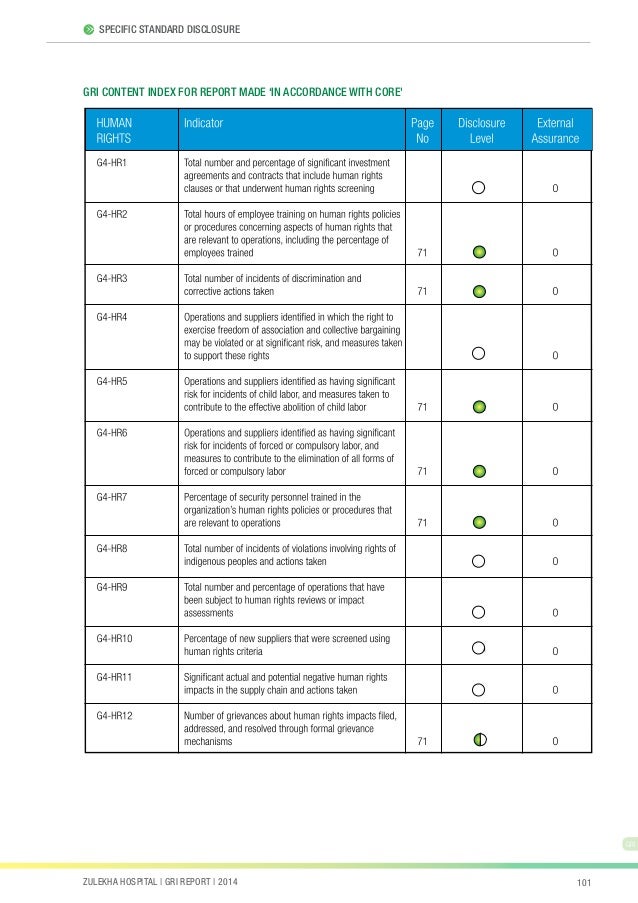 SPECIFIC STANDARD DISCLOSURE

GRI CONTENT INDEX FOR REPORT MADE 'IN ACCORDANCE WITH CORE'

| HUMAN RIGHTS | Indicator | Page No | Disclosure Level | External Assurance |
|---|---|---|---|---|
| G4-HR1 | Total number and percentage of significant investment agreements and contracts that include human rights clauses or that underwent human rights screening | | | 0 |
| G4-HR2 | Total hours of employee training on human rights policies or procedures concerning aspects of human rights that are relevant to operations, including the percentage of employees trained | 71 | | 0 |
| G4-HR3 | Total number of incidents of discrimination and corrective actions taken | 71 | | 0 |
| G4-HR4 | Operations and suppliers identified in which the right to exercise freedom of association and collective bargaining may be violated or at significant risk, and measures taken to support these rights | | | 0 |
| G4-HR5 | Operations and suppliers identified as having significant risk for incidents of child labor, and measures taken to contribute to the effective abolition of child labor | 71 | | 0 |
| G4-HR6 | Operations and suppliers identified as having significant risk for incidents of forced or compulsory labor, and measures to contribute to the elimination of all forms of forced or compulsory labor | 71 | | 0 |
| G4-HR7 | Percentage of security personnel trained in the organization's human rights policies or procedures that are relevant to operations | 71 | | 0 |
| G4-HR8 | Total number of incidents of violations involving rights of indigenous peoples and actions taken | | | 0 |
| G4-HR9 | Total number and percentage of operations that have been subject to human rights reviews or impact assessments | | | 0 |
| G4-HR10 | Percentage of new suppliers that were screened using human rights criteria | | | 0 |
| G4-HR11 | Significant actual and potential negative human rights impacts in the supply chain and actions taken | | | 0 |
| G4-HR12 | Number of grievances about human rights impacts filed, addressed, and resolved through formal grievance mechanisms | 71 | | 0 |

ZULEKHA HOSPITAL | GRI REPORT | 2014

101